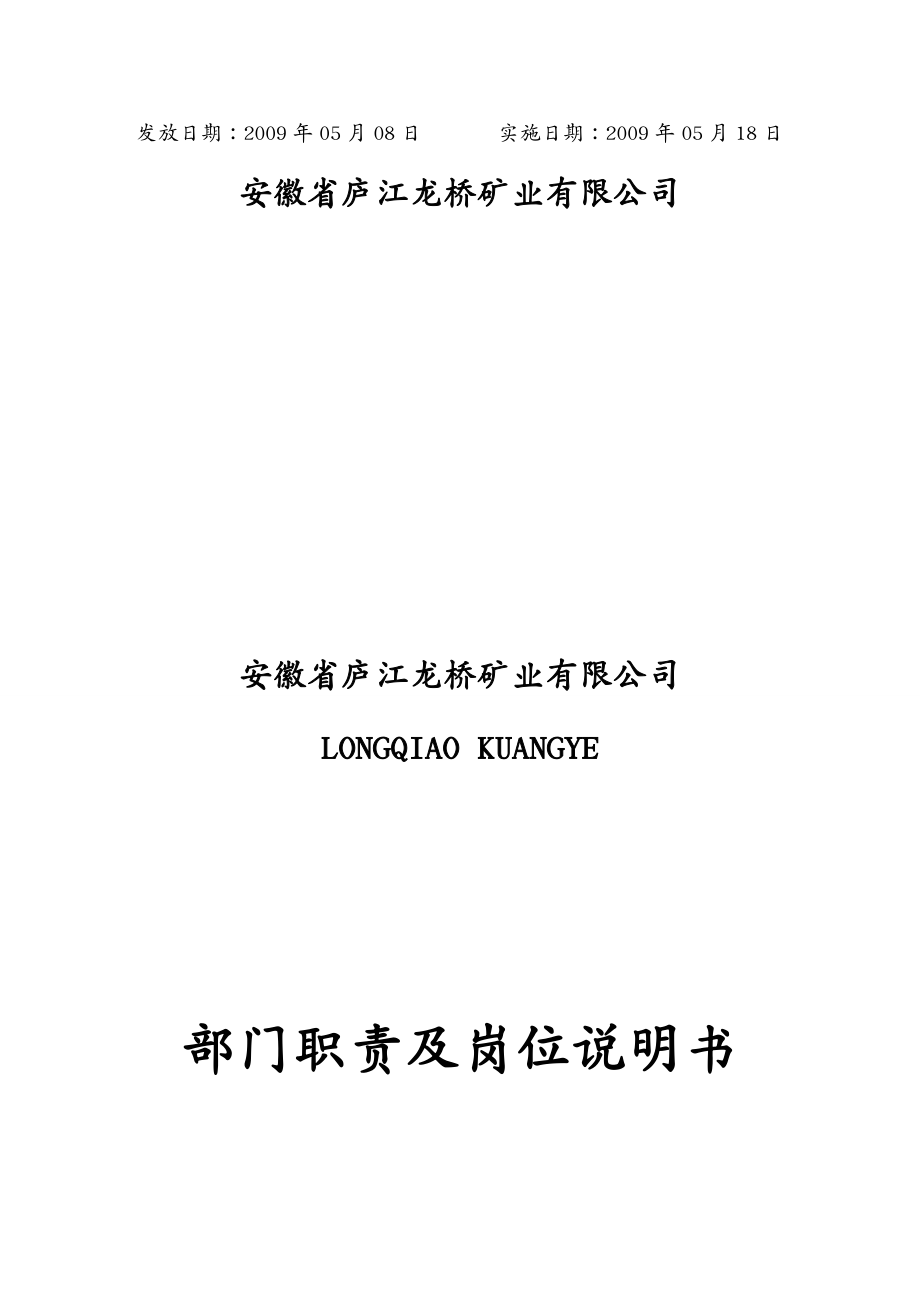 发放日期：2009 年 05 月 08 日　　　实施日期：2009 年 05 月 18 日

安徽省庐江龙桥矿业有限公司

安徽省庐江龙桥矿业有限公司

LONGQIAO KUANGYE

部门职责及岗位说明书